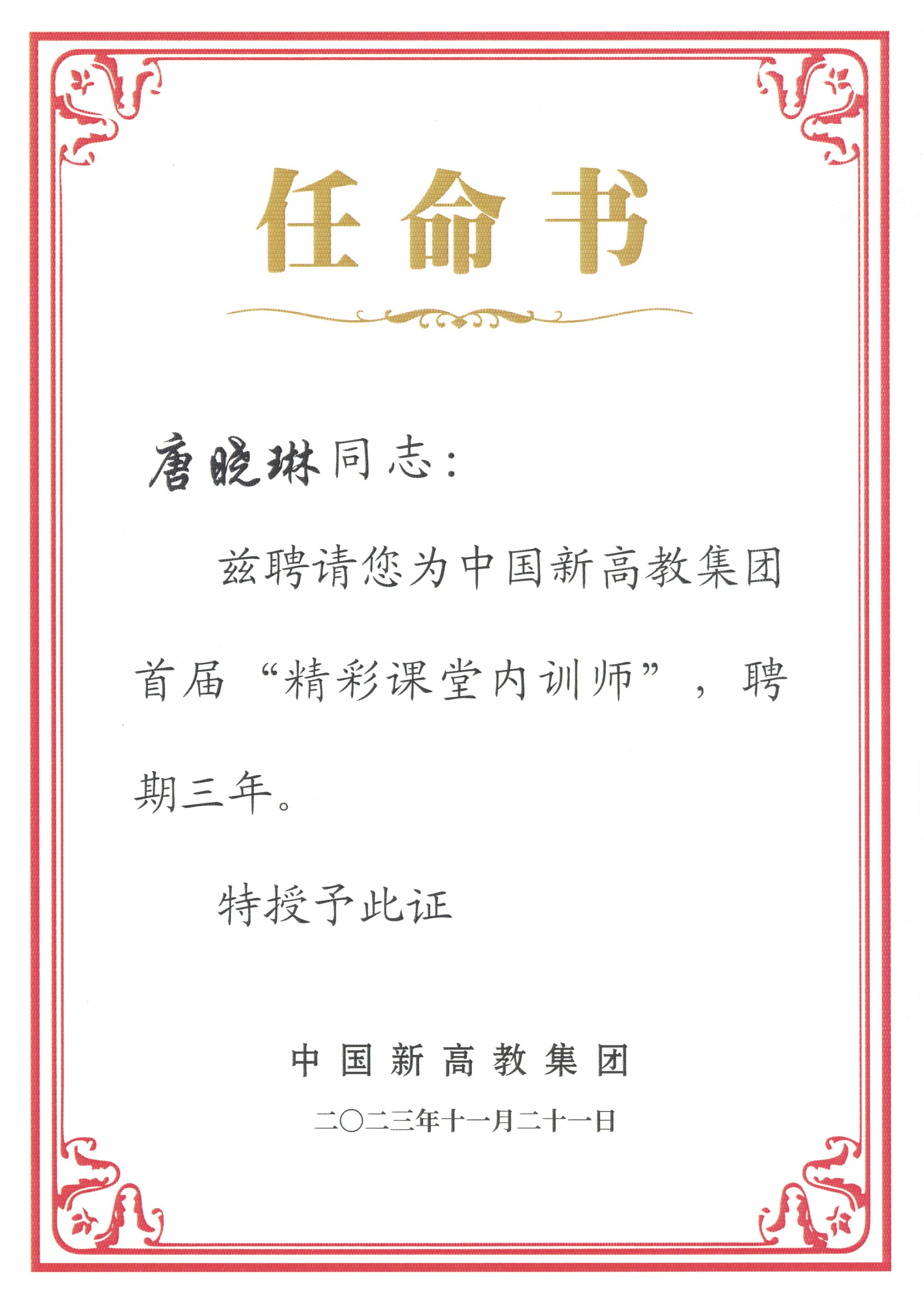 任命书

唐晓琳同志：

兹聘请您为中国新高教集团首届“精彩课堂内训师”，聘期三年。

特授予此证

中国新高教集团

二〇二三年十一月二十一日